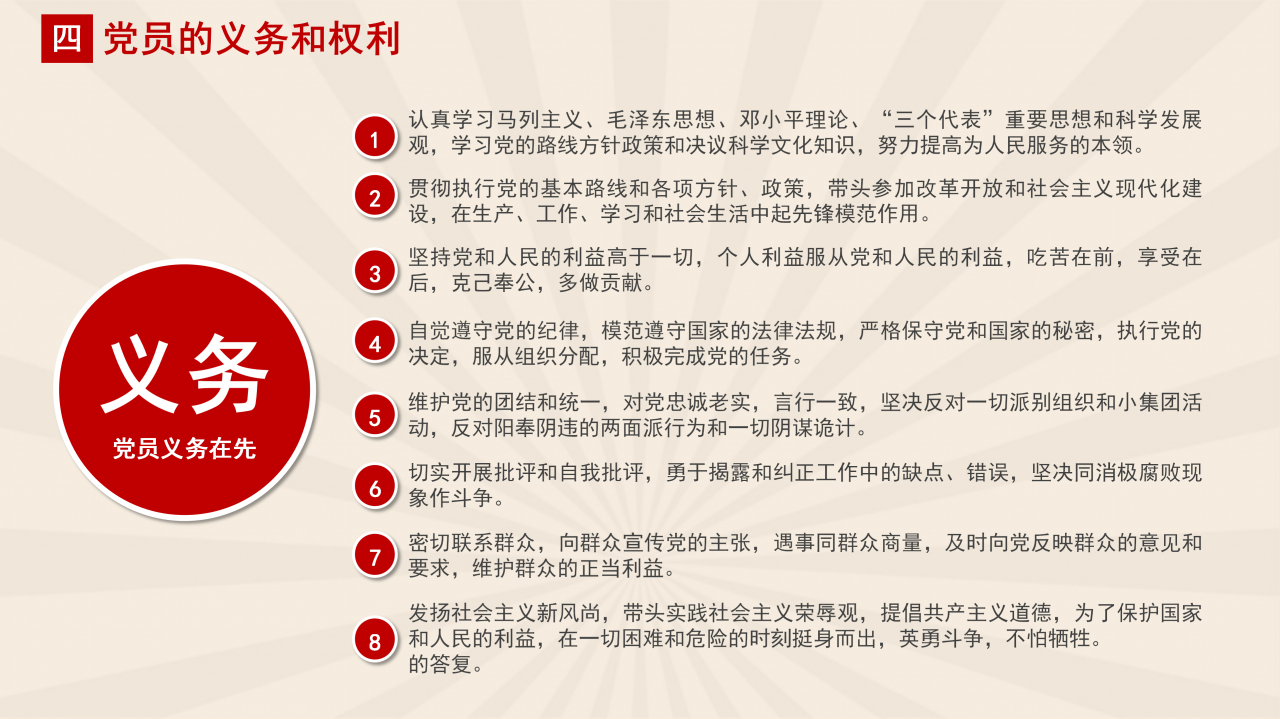 四 党员的义务和权利

义务

党员义务在先

1 认真学习马列主义、毛泽东思想、邓小平理论、“三个代表”重要思想和科学发展观，学习党的路线方针政策和决议科学文化知识，努力提高为人民服务的本领。

2 贯彻执行党的基本路线和各项方针、政策，带头参加改革开放和社会主义现代化建设，在生产、工作、学习和社会生活中起先锋模范作用。

3 坚持党和人民的利益高于一切，个人利益服从党和人民的利益，吃苦在前，享受在后，克己奉公，多做贡献。

4 自觉遵守党的纪律，模范遵守国家的法律法规，严格保守党和国家的秘密，执行党的决定，服从组织分配，积极完成党的任务。

5 维护党的团结和统一，对党忠诚老实，言行一致，坚决反对一切派别组织和小集团活动，反对阳奉阴违的两面派行为和一切阴谋诡计。

6 切实开展批评和自我批评，勇于揭露和纠正工作中的缺点、错误，坚决同消极腐败现象作斗争。

7 密切联系群众，向群众宣传党的主张，遇事同群众商量，及时向党反映群众的意见和要求，维护群众的正当利益。

8 发扬社会主义新风尚，带头实践社会主义荣辱观，提倡共产主义道德，为了保护国家和人民的利益，在一切困难和危险的时刻挺身而出，英勇斗争，不怕牺牲。
的答复。